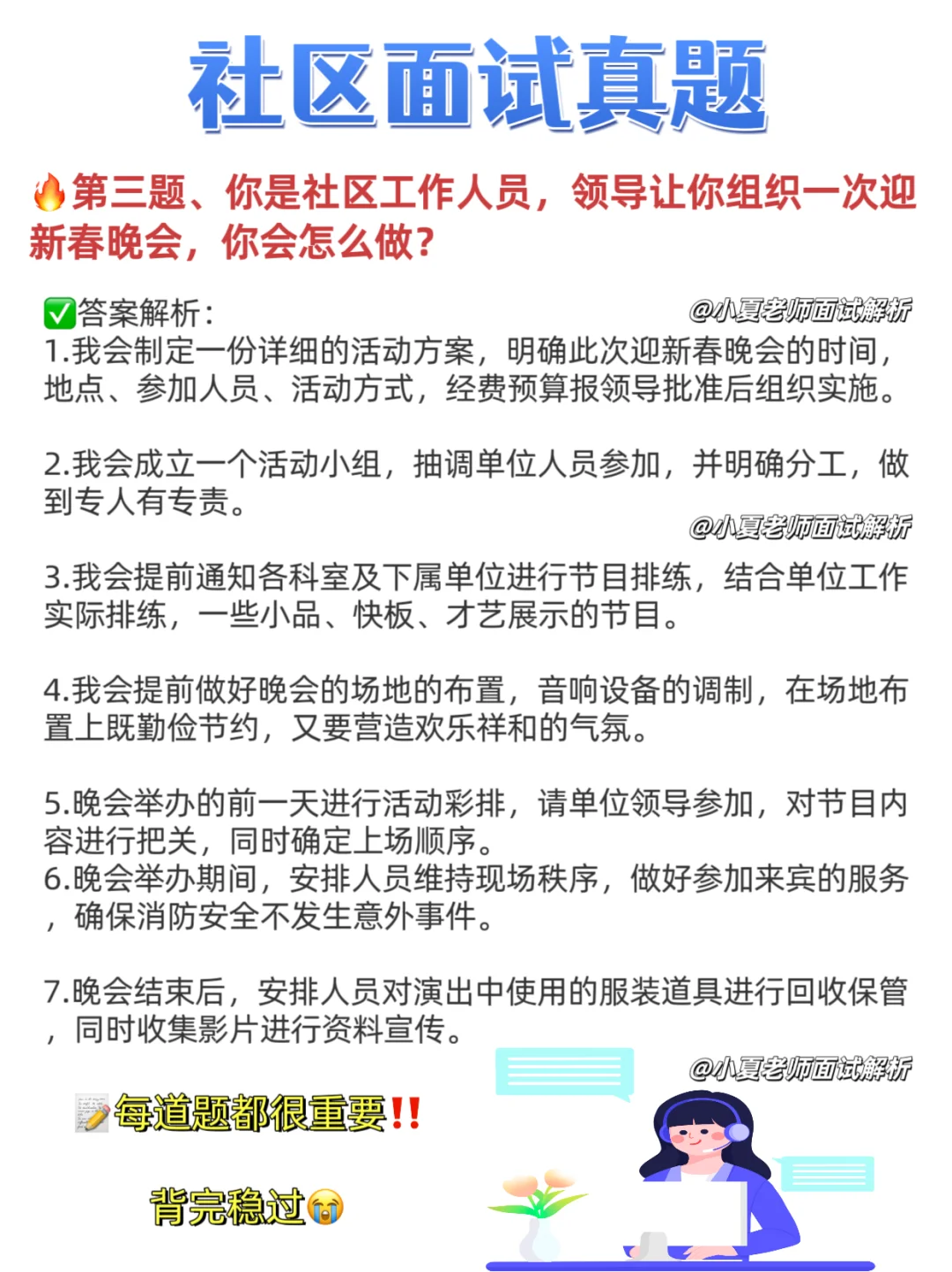 社区面试真题

🔥第三题、你是社区工作人员，领导让你组织一次迎新春晚会，你会怎么做?

✅答案解析:
@小夏老师面试解析
1.我会制定一份详细的活动方案，明确此次迎新春晚会的时间，地点、参加人员、活动方式，经费预算报领导批准后组织实施。

2.我会成立一个活动小组，抽调单位人员参加，并明确分工，做到专人有专责。

@小夏老师面试解析

3.我会提前通知各科室及下属单位进行节目排练，结合单位工作实际排练，一些小品、快板、才艺展示的节目。

4.我会提前做好晚会的场地的布置，音响设备的调制，在场地布置上既勤俭节约，又要营造欢乐祥和的气氛。

5.晚会举办的前一天进行活动彩排，请单位领导参加，对节目内容进行把关，同时确定上场顺序。
6.晚会举办期间，安排人员维持现场秩序，做好参加来宾的服务，确保消防安全不发生意外事件。

7.晚会结束后，安排人员对演出中使用的服装道具进行回收保管，同时收集影片进行资料宣传。

@小夏老师面试解析

📝每道题都很重要‼️

背完稳过😭